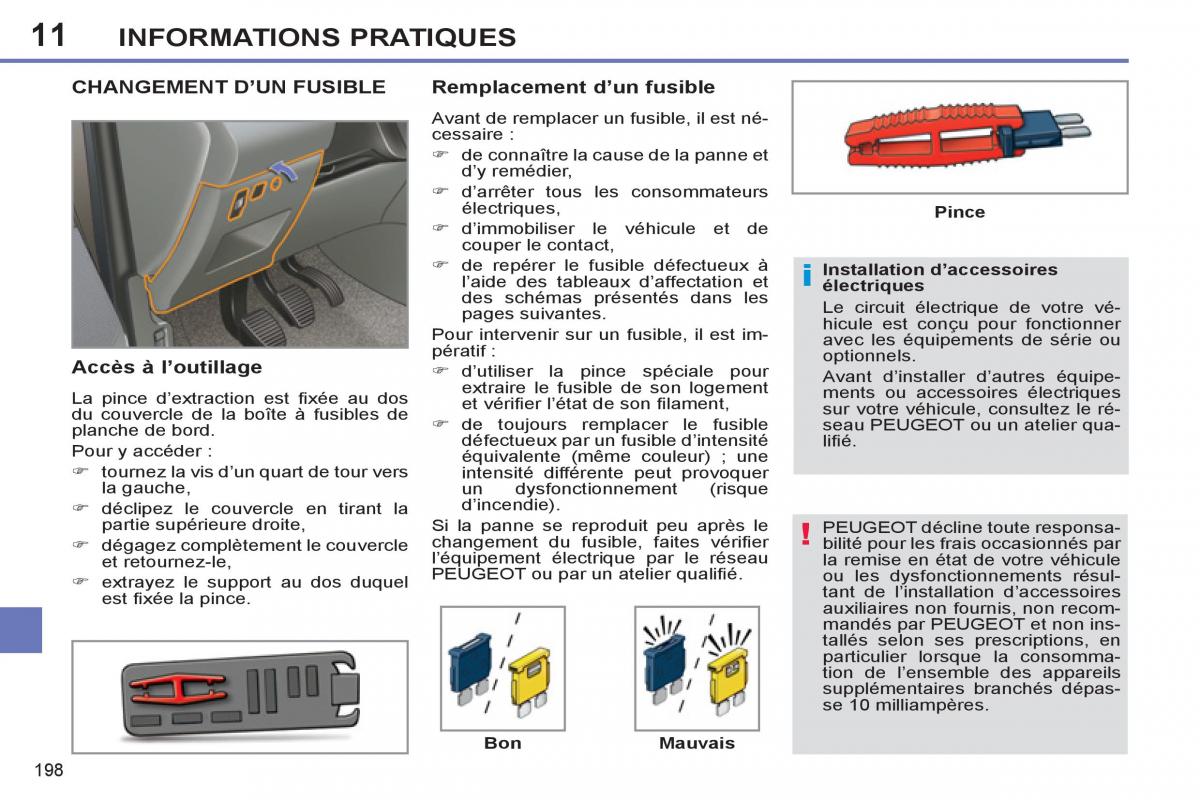 11 INFORMATIONS PRATIQUES

CHANGEMENT D'UN FUSIBLE

Accès à l'outillage

La pince d'extraction est fixée au dos du couvercle de la boîte à fusibles de planche de bord.

Pour y accéder :

☞ tournez la vis d'un quart de tour vers la gauche,

☞ déclipez le couvercle en tirant la partie supérieure droite,

☞ dégagez complètement le couvercle et retournez-le,

☞ extrayez le support au dos duquel est fixée la pince.

Remplacement d'un fusible

Avant de remplacer un fusible, il est nécessaire :

☞ de connaître la cause de la panne et d'y remédier,

☞ d'arrêter tous les consommateurs électriques,

☞ d'immobiliser le véhicule et de couper le contact,

☞ de repérer le fusible défectueux à l'aide des tableaux d'affectation et des schémas présentés dans les pages suivantes.

Pour intervenir sur un fusible, il est impératif :

☞ d'utiliser la pince spéciale pour extraire le fusible de son logement et vérifier l'état de son filament,

☞ de toujours remplacer le fusible défectueux par un fusible d'intensité équivalente (même couleur) ; une intensité différente peut provoquer un dysfonctionnement (risque d'incendie).

Si la panne se reproduit peu après le changement du fusible, faites vérifier l'équipement électrique par le réseau PEUGEOT ou par un atelier qualifié.

Bon

Mauvais

Pince

i Installation d'accessoires électriques

Le circuit électrique de votre véhicule est conçu pour fonctionner avec les équipements de série ou optionnels.

Avant d'installer d'autres équipements ou accessoires électriques sur votre véhicule, consultez le réseau PEUGEOT ou un atelier qualifié.

! PEUGEOT décline toute responsabilité pour les frais occasionnés par la remise en état de votre véhicule ou les dysfonctionnements résultant de l'installation d'accessoires auxiliaires non fournis, non recommandés par PEUGEOT et non installés selon ses prescriptions, en particulier lorsque la consommation de l'ensemble des appareils supplémentaires branchés dépasse 10 milliampères.

198